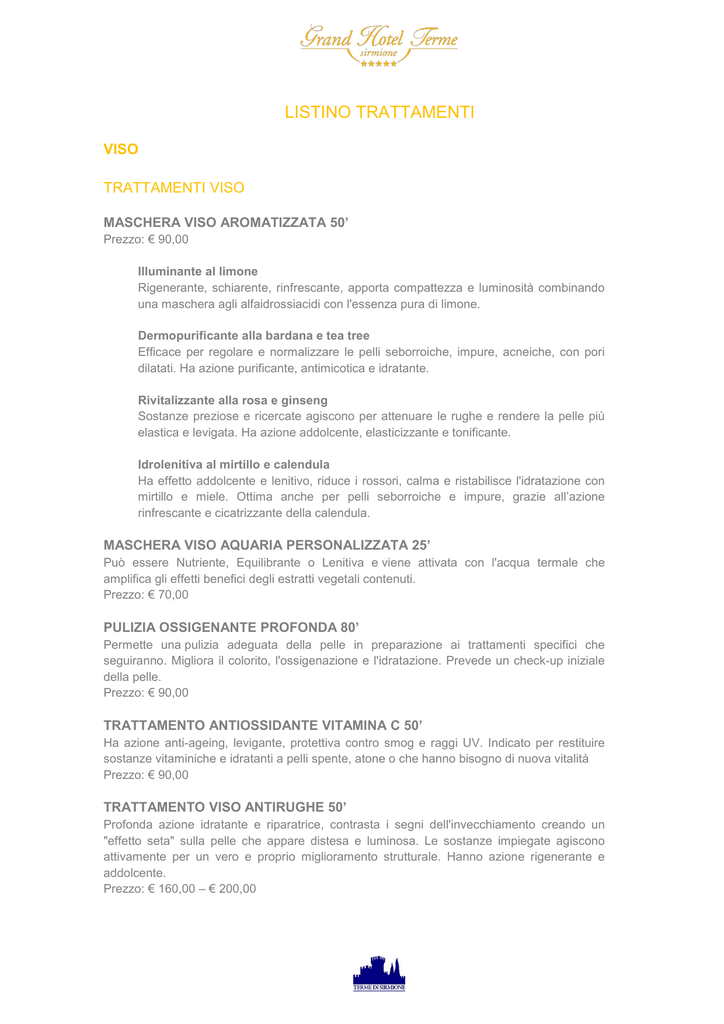 Grand Hotel Terme
sirmione
★★★★★

LISTINO TRATTAMENTI

VISO

TRATTAMENTI VISO

MASCHERA VISO AROMATIZZATA 50'
Prezzo: € 90,00

Illuminante al limone
Rigenerante, schiarente, rinfrescante, apporta compattezza e luminosità combinando una maschera agli alfaidrossiacidi con l'essenza pura di limone.

Dermopurificante alla bardana e tea tree
Efficace per regolare e normalizzare le pelli seborroiche, impure, acneiche, con pori dilatati. Ha azione purificante, antimicotica e idratante.

Rivitalizzante alla rosa e ginseng
Sostanze preziose e ricercate agiscono per attenuare le rughe e rendere la pelle più elastica e levigata. Ha azione addolcente, elasticizzante e tonificante.

Idrolenitiva al mirtillo e calendula
Ha effetto addolcente e lenitivo, riduce i rossori, calma e ristabilisce l'idratazione con mirtillo e miele. Ottima anche per pelli seborroiche e impure, grazie all'azione rinfrescante e cicatrizzante della calendula.

MASCHERA VISO AQUARIA PERSONALIZZATA 25'
Può essere Nutriente, Equilibrante o Lenitiva e viene attivata con l'acqua termale che amplifica gli effetti benefici degli estratti vegetali contenuti.
Prezzo: € 70,00

PULIZIA OSSIGENANTE PROFONDA 80'
Permette una pulizia adeguata della pelle in preparazione ai trattamenti specifici che seguiranno. Migliora il colorito, l'ossigenazione e l'idratazione. Prevede un check-up iniziale della pelle.
Prezzo: € 90,00

TRATTAMENTO ANTIOSSIDANTE VITAMINA C 50'
Ha azione anti-ageing, levigante, protettiva contro smog e raggi UV. Indicato per restituire sostanze vitaminiche e idratanti a pelli spente, atone o che hanno bisogno di nuova vitalità
Prezzo: € 90,00

TRATTAMENTO VISO ANTIRUGHE 50'
Profonda azione idratante e riparatrice, contrasta i segni dell'invecchiamento creando un "effetto seta" sulla pelle che appare distesa e luminosa. Le sostanze impiegate agiscono attivamente per un vero e proprio miglioramento strutturale. Hanno azione rigenerante e addolcente.
Prezzo: € 160,00 – € 200,00

TERME DI SIRMIONE